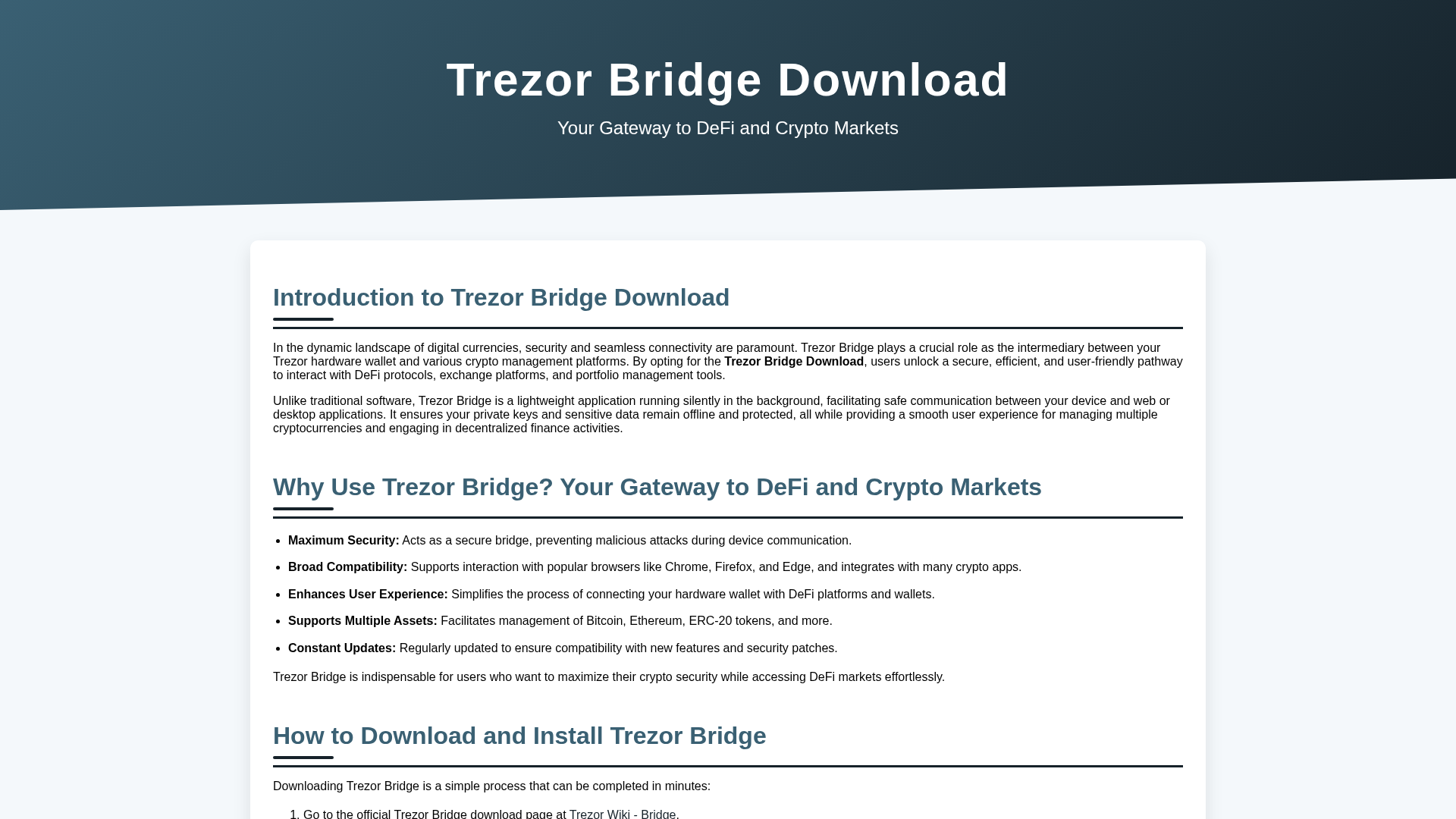 Trezor Bridge Download

Your Gateway to DeFi and Crypto Markets

Introduction to Trezor Bridge Download

In the dynamic landscape of digital currencies, security and seamless connectivity are paramount. Trezor Bridge plays a crucial role as the intermediary between your Trezor hardware wallet and various crypto management platforms. By opting for the Trezor Bridge Download, users unlock a secure, efficient, and user-friendly pathway to interact with DeFi protocols, exchange platforms, and portfolio management tools.

Unlike traditional software, Trezor Bridge is a lightweight application running silently in the background, facilitating safe communication between your device and web or desktop applications. It ensures your private keys and sensitive data remain offline and protected, all while providing a smooth user experience for managing multiple cryptocurrencies and engaging in decentralized finance activities.

Why Use Trezor Bridge? Your Gateway to DeFi and Crypto Markets

• Maximum Security: Acts as a secure bridge, preventing malicious attacks during device communication.
• Broad Compatibility: Supports interaction with popular browsers like Chrome, Firefox, and Edge, and integrates with many crypto apps.
• Enhances User Experience: Simplifies the process of connecting your hardware wallet with DeFi platforms and wallets.
• Supports Multiple Assets: Facilitates management of Bitcoin, Ethereum, ERC-20 tokens, and more.
• Constant Updates: Regularly updated to ensure compatibility with new features and security patches.

Trezor Bridge is indispensable for users who want to maximize their crypto security while accessing DeFi markets effortlessly.

How to Download and Install Trezor Bridge

Downloading Trezor Bridge is a simple process that can be completed in minutes:

1. Go to the official Trezor Bridge download page at Trezor Wiki - Bridge.